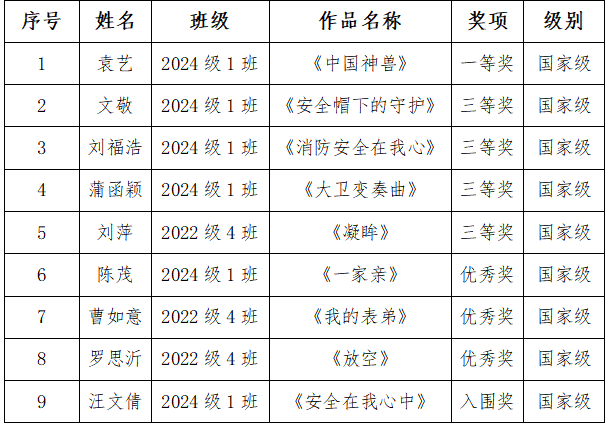 | 序号 | 姓名 | 班级 | 作品名称 | 奖项 | 级别 |
|---|---|---|---|---|---|
| 1 | 袁艺 | 2024级1班 | 《中国神兽》 | 一等奖 | 国家级 |
| 2 | 文敬 | 2024级1班 | 《安全帽下的守护》 | 三等奖 | 国家级 |
| 3 | 刘福浩 | 2024级1班 | 《消防安全在我心》 | 三等奖 | 国家级 |
| 4 | 蒲函颖 | 2024级1班 | 《大卫变奏曲》 | 三等奖 | 国家级 |
| 5 | 刘萍 | 2022级4班 | 《凝眸》 | 三等奖 | 国家级 |
| 6 | 陈茂 | 2024级1班 | 《一家亲》 | 优秀奖 | 国家级 |
| 7 | 曹如意 | 2022级4班 | 《我的表弟》 | 优秀奖 | 国家级 |
| 8 | 罗思沂 | 2022级4班 | 《放空》 | 优秀奖 | 国家级 |
| 9 | 汪文倩 | 2024级1班 | 《安全在我心中》 | 入围奖 | 国家级 |